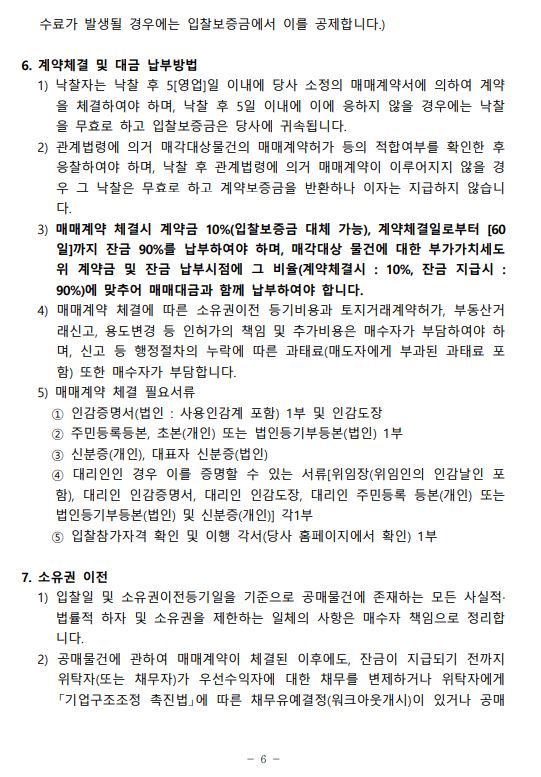 수료가 발생될 경우에는 입찰보증금에서 이를 공제합니다.)

6. 계약체결 및 대금 납부방법

1) 낙찰자는 낙찰 후 5[영업]일 이내에 당사 소정의 매매계약서에 의하여 계약을 체결하여야 하며, 낙찰 후 5일 이내에 이에 응하지 않을 경우에는 낙찰을 무효로 하고 입찰보증금은 당사에 귀속됩니다.

2) 관계법령에 의거 매각대상물건의 매매계약허가 등의 적합여부를 확인한 후 응찰하여야 하며, 낙찰 후 관계법령에 의거 매매계약이 이루어지지 않을 경우 그 낙찰은 무효로 하고 계약보증금을 반환하나 이자는 지급하지 않습니다.

3) 매매계약 체결시 계약금 10%(입찰보증금 대체 가능), 계약체결일로부터 [60일]까지 잔금 90%를 납부하여야 하며, 매각대상 물건에 대한 부가가치세도 위 계약금 및 잔금 납부시점에 그 비율(계약체결시 : 10%, 잔금 지급시 : 90%)에 맞추어 매매대금과 함께 납부하여야 합니다.

4) 매매계약 체결에 따른 소유권이전 등기비용과 토지거래계약허가, 부동산거래신고, 용도변경 등 인허가의 책임 및 추가비용은 매수자가 부담하여야 하며, 신고 등 행정절차의 누락에 따른 과태료(매도자에게 부과된 과태료 포함) 또한 매수자가 부담합니다.

5) 매매계약 체결 필요서류

① 인감증명서(법인 : 사용인감계 포함) 1부 및 인감도장

② 주민등록등본, 초본(개인) 또는 법인등기부등본(법인) 1부

③ 신분증(개인), 대표자 신분증(법인)

④ 대리인인 경우 이를 증명할 수 있는 서류[위임장(위임인의 인감날인 포함), 대리인 인감증명서, 대리인 인감도장, 대리인 주민등록 등본(개인) 또는 법인등기부등본(법인) 및 신분증(개인)] 각1부

⑤ 입찰참가자격 확인 및 이행 각서(당사 홈페이지에서 확인) 1부

7. 소유권 이전

1) 입찰일 및 소유권이전등기일을 기준으로 공매물건에 존재하는 모든 사실적·법률적 하자 및 소유권을 제한하는 일체의 사항은 매수자 책임으로 정리합니다.

2) 공매물건에 관하여 매매계약이 체결된 이후에도, 잔금이 지급되기 전까지 위탁자(또는 채무자)가 우선수익자에 대한 채무를 변제하거나 위탁자에게 「기업구조조정 촉진법」에 따른 채무유예결정(워크아웃개시)이 있거나 공매

- 6 -